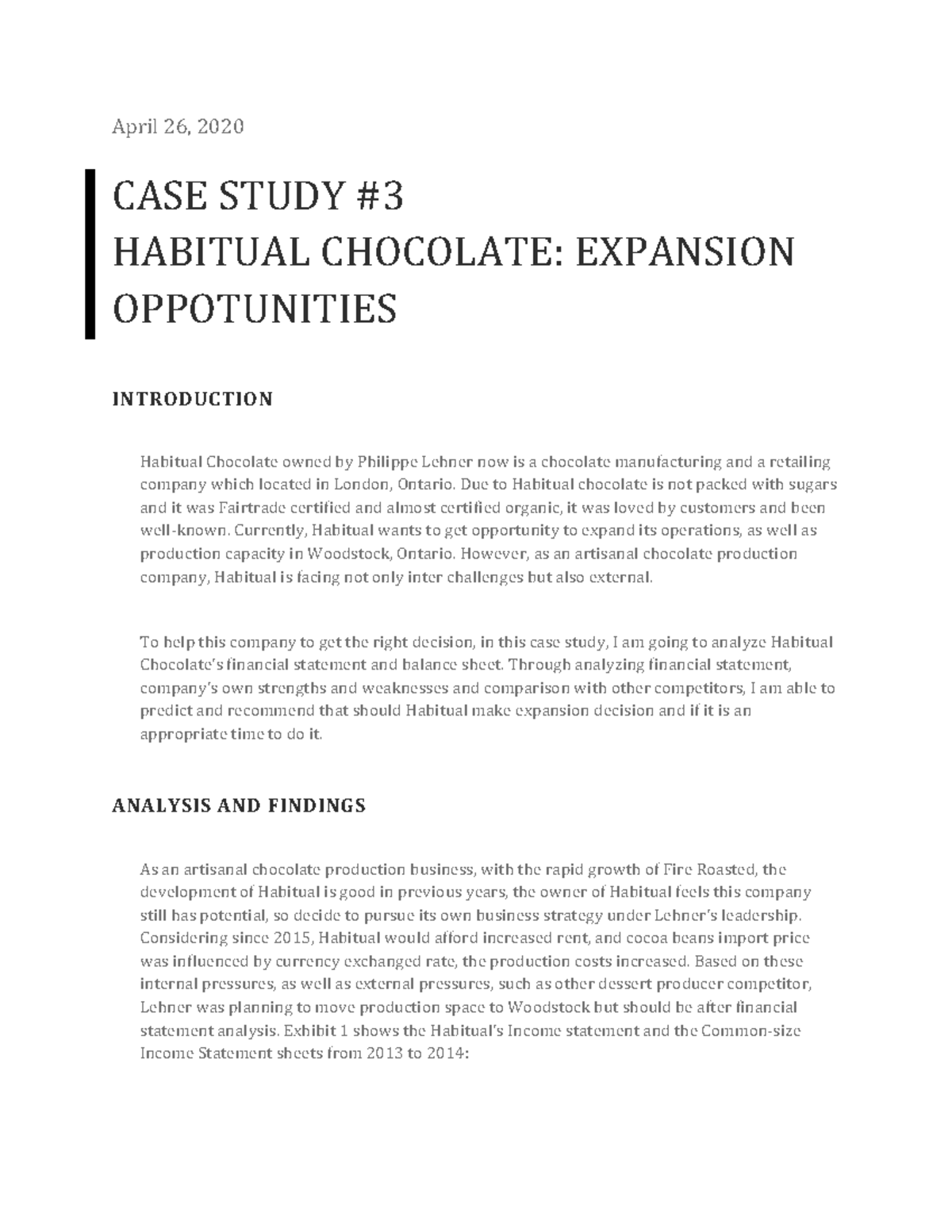 April 26, 2020

CASE STUDY #3
HABITUAL CHOCOLATE: EXPANSION OPPOTUNITIES

INTRODUCTION

Habitual Chocolate owned by Philippe Lehner now is a chocolate manufacturing and a retailing company which located in London, Ontario. Due to Habitual chocolate is not packed with sugars and it was Fairtrade certified and almost certified organic, it was loved by customers and been well-known. Currently, Habitual wants to get opportunity to expand its operations, as well as production capacity in Woodstock, Ontario. However, as an artisanal chocolate production company, Habitual is facing not only inter challenges but also external.

To help this company to get the right decision, in this case study, I am going to analyze Habitual Chocolate's financial statement and balance sheet. Through analyzing financial statement, company's own strengths and weaknesses and comparison with other competitors, I am able to predict and recommend that should Habitual make expansion decision and if it is an appropriate time to do it.

ANALYSIS AND FINDINGS

As an artisanal chocolate production business, with the rapid growth of Fire Roasted, the development of Habitual is good in previous years, the owner of Habitual feels this company still has potential, so decide to pursue its own business strategy under Lehner's leadership. Considering since 2015, Habitual would afford increased rent, and cocoa beans import price was influenced by currency exchanged rate, the production costs increased. Based on these internal pressures, as well as external pressures, such as other dessert producer competitor, Lehner was planning to move production space to Woodstock but should be after financial statement analysis. Exhibit 1 shows the Habitual's Income statement and the Common-size Income Statement sheets from 2013 to 2014: